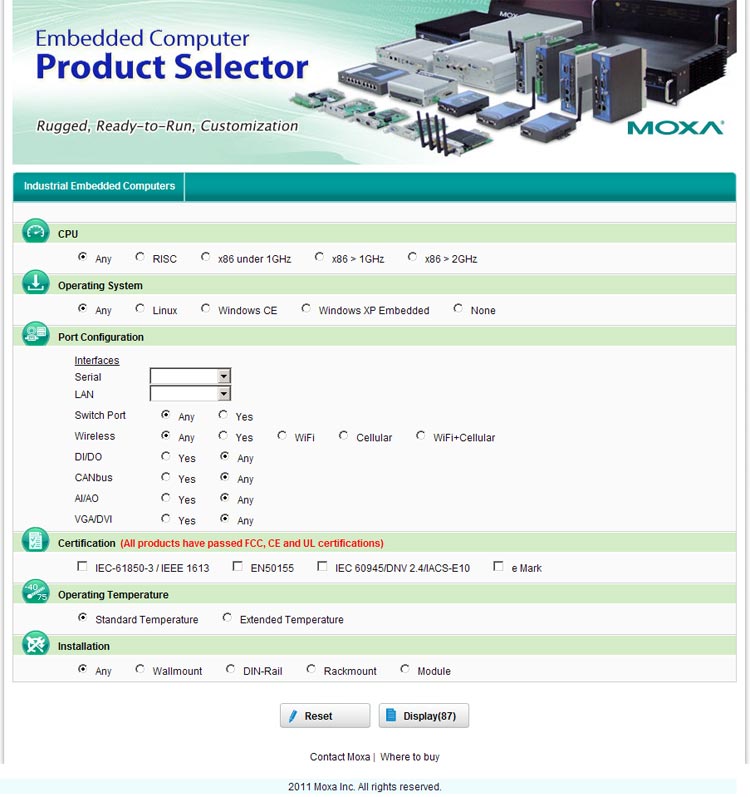 Embedded Computer
Product Selector

Rugged, Ready-to-Run, Customization

MOXA

Industrial Embedded Computers

CPU

Any RISC x86 under 1GHz x86 > 1GHz x86 > 2GHz

Operating System

Any Linux Windows CE Windows XP Embedded None

Port Configuration

Interfaces
Serial
LAN
Switch Port Any Yes
Wireless Any Yes WiFi Cellular WiFi+Cellular
DI/DO Yes Any
CANbus Yes Any
AI/AO Yes Any
VGA/DVI Yes Any

Certification (All products have passed FCC, CE and UL certifications)

IEC-61850-3 / IEEE 1613 EN50155 IEC 60945/DNV 2.4/IACS-E10 e Mark

Operating Temperature

Standard Temperature Extended Temperature

Installation

Any Wallmount DIN-Rail Rackmount Module

Reset Display(87)

Contact Moxa | Where to buy

2011 Moxa Inc. All rights reserved.